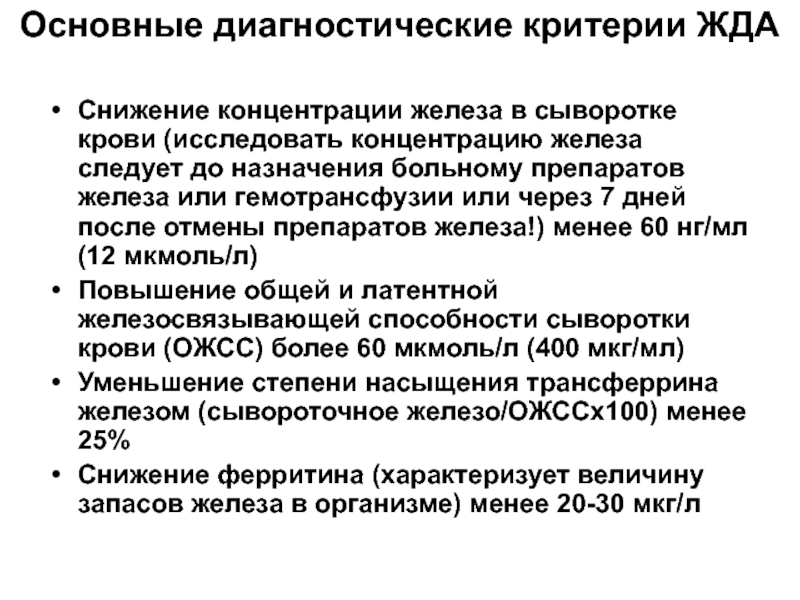 Основные диагностические критерии ЖДА

• Снижение концентрации железа в сыворотке крови (исследовать концентрацию железа следует до назначения больному препаратов железа или гемотрансфузии или через 7 дней после отмены препаратов железа!) менее 60 нг/мл (12 мкмоль/л)
• Повышение общей и латентной железосвязывающей способности сыворотки крови (ОЖСС) более 60 мкмоль/л (400 мкг/мл)
• Уменьшение степени насыщения трансферрина железом (сывороточное железо/ОЖССх100) менее 25%
• Снижение ферритина (характеризует величину запасов железа в организме) менее 20-30 мкг/л